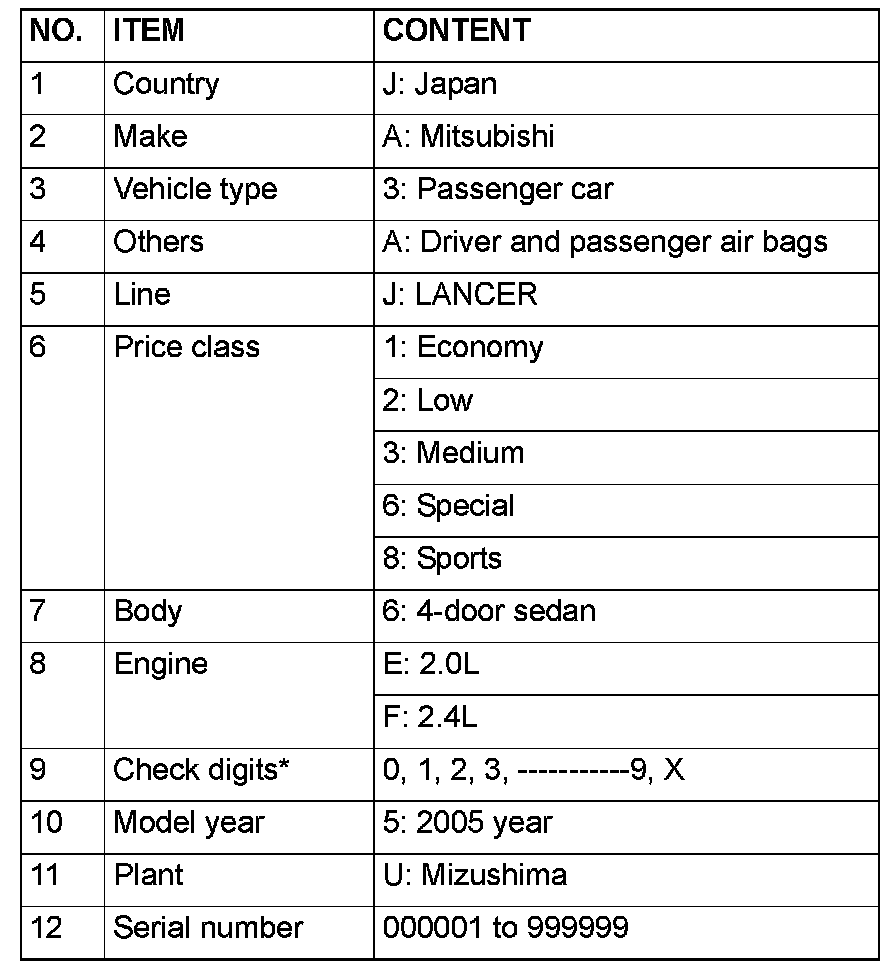 | NO. | ITEM | CONTENT |
|---|---|---|
| 1 | Country | J: Japan |
| 2 | Make | A: Mitsubishi |
| 3 | Vehicle type | 3: Passenger car |
| 4 | Others | A: Driver and passenger air bags |
| 5 | Line | J: LANCER |
| 6 | Price class | 1: Economy |
| | | 2: Low |
| | | 3: Medium |
| | | 6: Special |
| | | 8: Sports |
| 7 | Body | 6: 4-door sedan |
| 8 | Engine | E: 2.0L |
| | | F: 2.4L |
| 9 | Check digits* | 0, 1, 2, 3, -----------9, X |
| 10 | Model year | 5: 2005 year |
| 11 | Plant | U: Mizushima |
| 12 | Serial number | 000001 to 999999 |